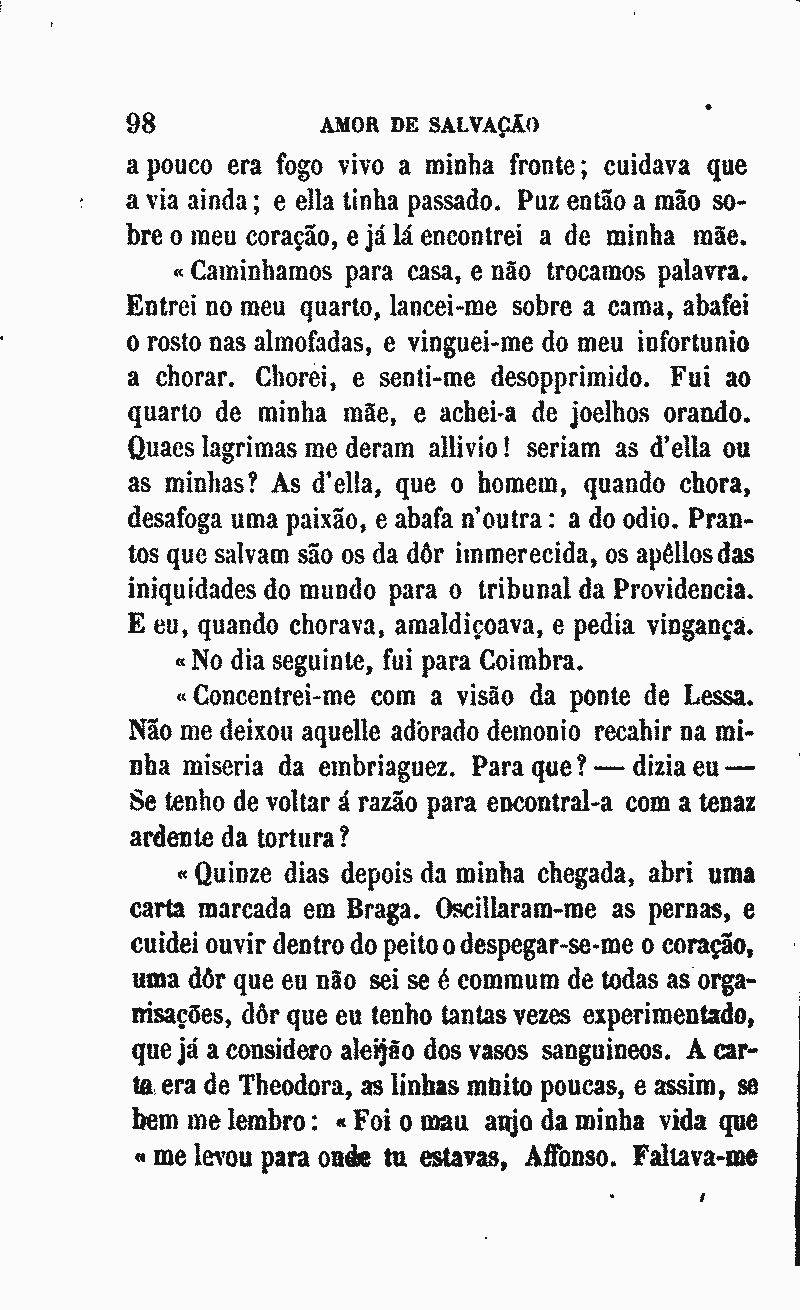 98 AMOR DE SALVAÇÃO

a pouco era fogo vivo a minha fronte; cuidava que a via ainda; e ella tinha passado. Puz então a mão sobre o meu coração, e já lá encontrei a de minha mãe.

« Caminhamos para casa, e não trocamos palavra. Entrei no meu quarto, lancei-me sobre a cama, abafei o rosto nas almofadas, e vinguei-me do meu infortunio a chorar. Chorei, e senti-me desopprimido. Fui ao quarto de minha mãe, e achei-a de joelhos orando. Quaes lagrimas me deram allivio! seriam as d'ella ou as minhas? As d'ella, que o homem, quando chora, desafoga uma paixão, e abafa n'outra: a do odio. Prantos que salvam são os da dôr immerecida, os apêllos das iniquidades do mundo para o tribunal da Providencia. E eu, quando chorava, amaldiçoava, e pedia vingança.

« No dia seguinte, fui para Coimbra.

« Concentrei-me com a visão da ponte de Lessa. Não me deixou aquelle adorado demonio recahir na minha miseria da embriaguez. Para que? — dizia eu — Se tenho de voltar á razão para encontral-a com a tenaz ardente da tortura?

« Quinze dias depois da minha chegada, abri uma carta marcada em Braga. Oscillaram-me as pernas, e cuidei ouvir dentro do peito o despegar-se-me o coração, uma dôr que eu não sei se é commum de todas as organisações, dôr que eu tenho tantas vezes experimentado, que já a considero aleijão dos vasos sanguineos. A carta era de Theodora, as linhas muito poucas, e assim, se bem me lembro: « Foi o mau anjo da minha vida que « me levou para onde tu estavas, Affonso. Faltava-me